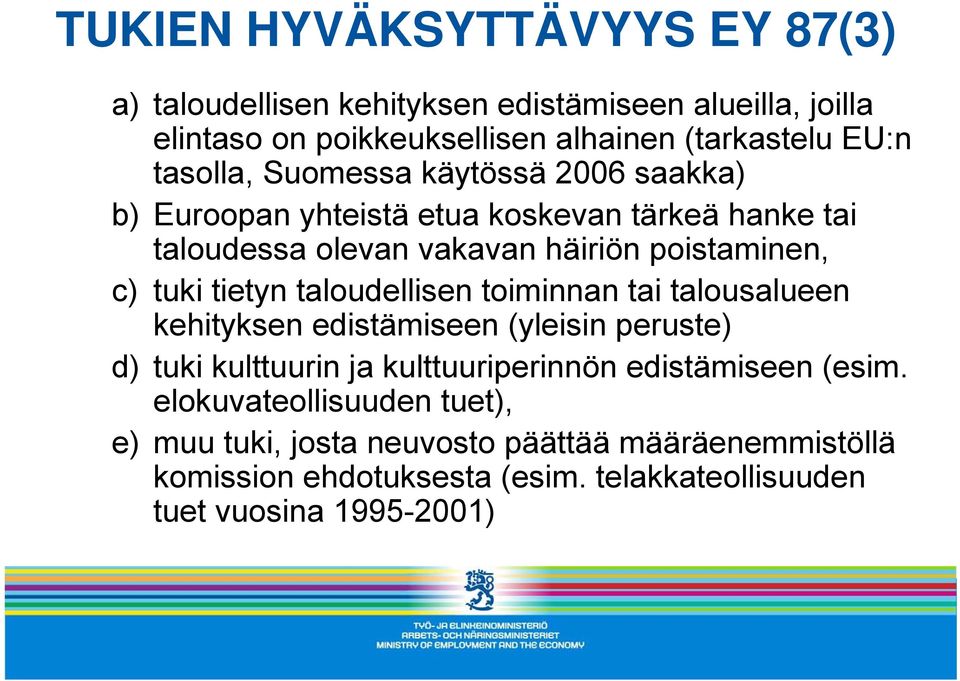 TUKIEN HYVÄKSYTTÄVYYS EY 87(3)

a) taloudellisen kehityksen edistämiseen alueilla, joilla elintaso on poikkeuksellisen alhainen (tarkastelu EU:n tasolla, Suomessa käytössä 2006 saakka)

b) Euroopan yhteistä etua koskevan tärkeä hanke tai taloudessa olevan vakavan häiriön poistaminen,

c) tuki tietyn taloudellisen toiminnan tai talousalueen kehityksen edistämiseen (yleisin peruste)

d) tuki kulttuurin ja kulttuuriperinnön edistämiseen (esim. elokuvateollisuuden tuet),

e) muu tuki, josta neuvosto päättää määräenemmistöllä komission ehdotuksesta (esim. telakkateollisuuden tuet vuosina 1995-2001)

TYÖ- JA ELINKEINOMINISTERIÖ
ARBETS- OCH NÄRINGSMINISTERIET
MINISTRY OF EMPLOYMENT AND THE ECONOMY